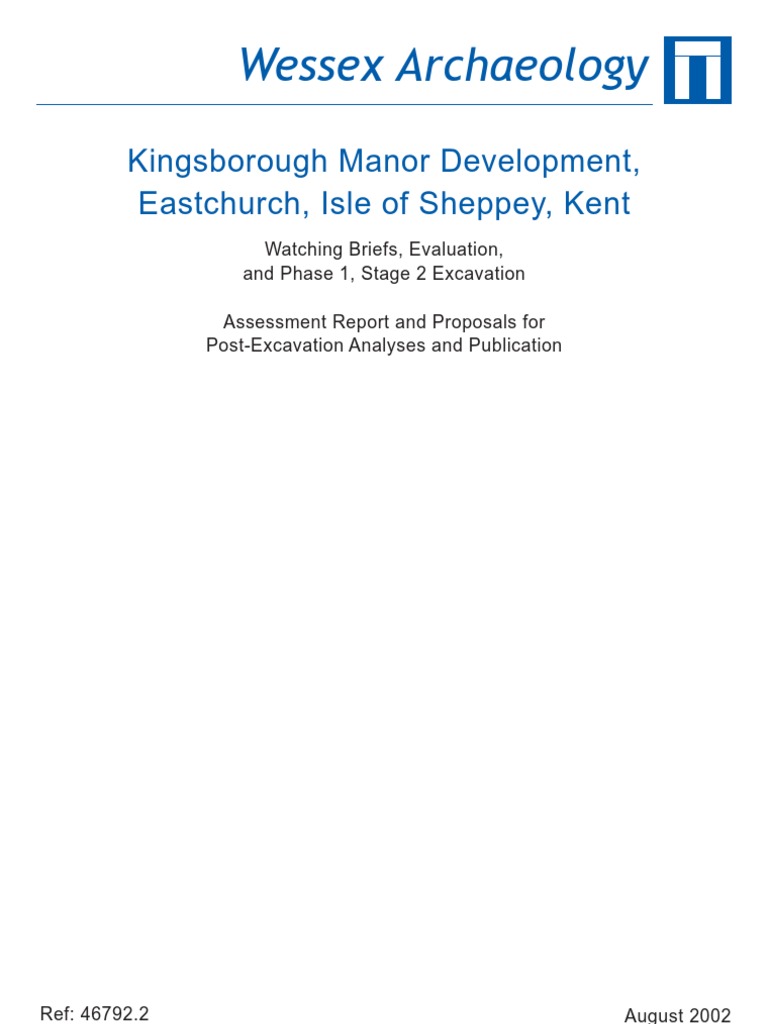 Wessex Archaeology

Kingsborough Manor Development, Eastchurch, Isle of Sheppey, Kent

Watching Briefs, Evaluation, and Phase 1, Stage 2 Excavation

Assessment Report and Proposals for Post-Excavation Analyses and Publication

Ref: 46792.2

August 2002